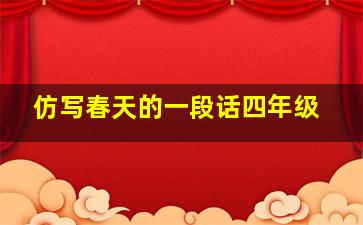 仿写春天的一段话四年级